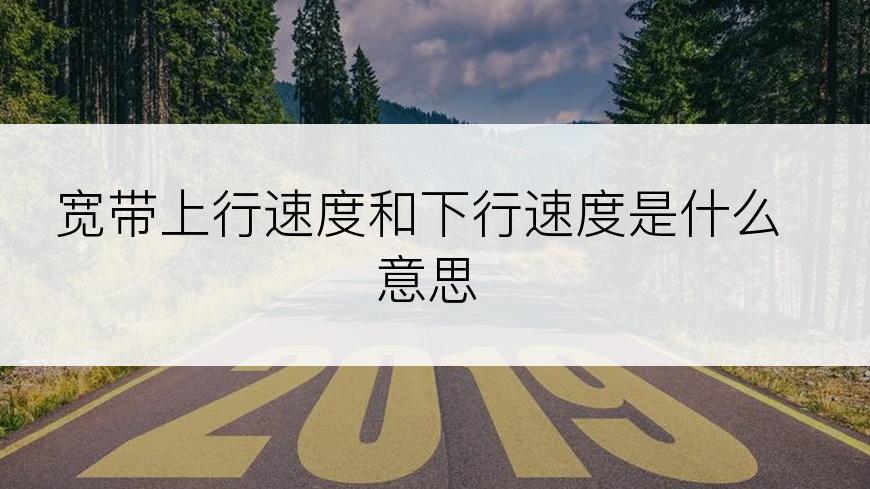 宽带上行速度和下行速度是什么意思

2019